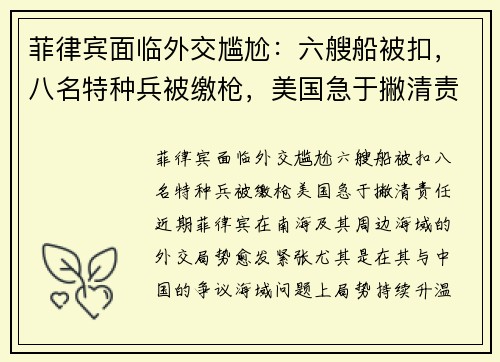 菲律宾面临外交尴尬：六艘船被扣，八名特种兵被缴枪，美国急于撇清责

菲律宾面临外交尴尬六艘船被扣八名特种兵被缴枪美国急于撇清责任近期菲律宾在南海及其周边海域的外交局势愈发紧张尤其是在其与中国的争议海域问题上局势持续升温